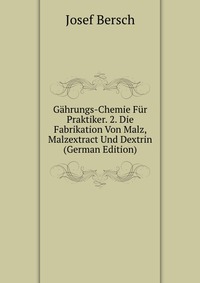 Josef Bersch

Gährungs-Chemie Für Praktiker. 2. Die Fabrikation Von Malz, Malzextract Und Dextrin (German Edition)